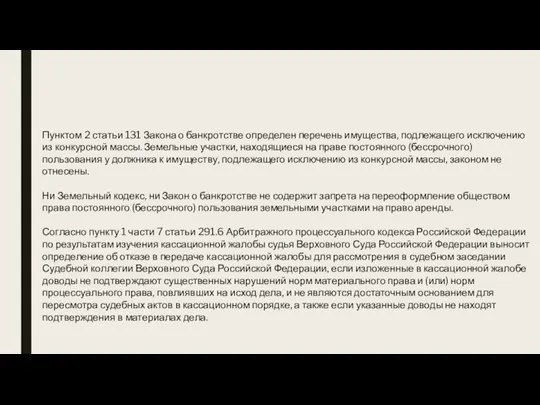 Пунктом 2 статьи 131 Закона о банкротстве определен перечень имущества, подлежащего исключению из конкурсной массы. Земельные участки, находящиеся на праве постоянного (бессрочного) пользования у должника к имуществу, подлежащего исключению из конкурсной массы, законом не отнесены.

Ни Земельный кодекс, ни Закон о банкротстве не содержит запрета на переоформление обществом права постоянного (бессрочного) пользования земельными участками на право аренды.

Согласно пункту 1 части 7 статьи 291.6 Арбитражного процессуального кодекса Российской Федерации по результатам изучения кассационной жалобы судья Верховного Суда Российской Федерации выносит определение об отказе в передаче кассационной жалобы для рассмотрения в судебном заседании Судебной коллегии Верховного Суда Российской Федерации, если изложенные в кассационной жалобе доводы не подтверждают существенных нарушений норм материального права и (или) норм процессуального права, повлиявших на исход дела, и не являются достаточным основанием для пересмотра судебных актов в кассационном порядке, а также если указанные доводы не находят подтверждения в материалах дела.